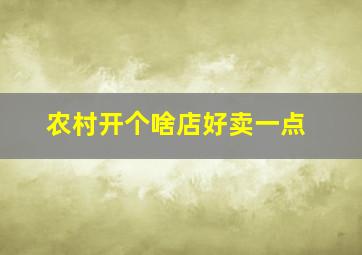 农村开个啥店好卖一点